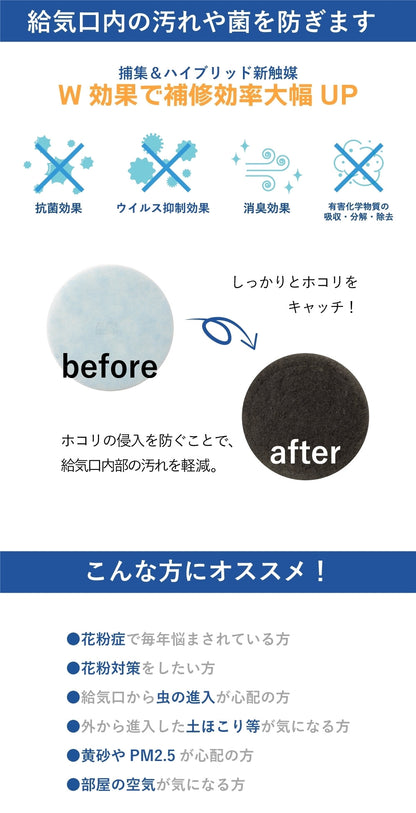 給気口内の汚れや菌を防ぎます

捕集＆ハイブリッド新触媒
W 効果で補修効率大幅 UP

抗菌効果

ウイルス抑制効果

消臭効果

有害化学物質の吸収・分解・除去

しっかりとホコリをキャッチ！

before

after

ホコリの侵入を防ぐことで、給気口内部の汚れを軽減。

こんな方にオススメ！

●花粉症で毎年悩まされている方
●花粉対策をしたい方
●給気口から虫の進入が心配の方
●外から進入した土ほこり等が気になる方
●黄砂や PM2.5 が心配の方
●部屋の空気が気になる方